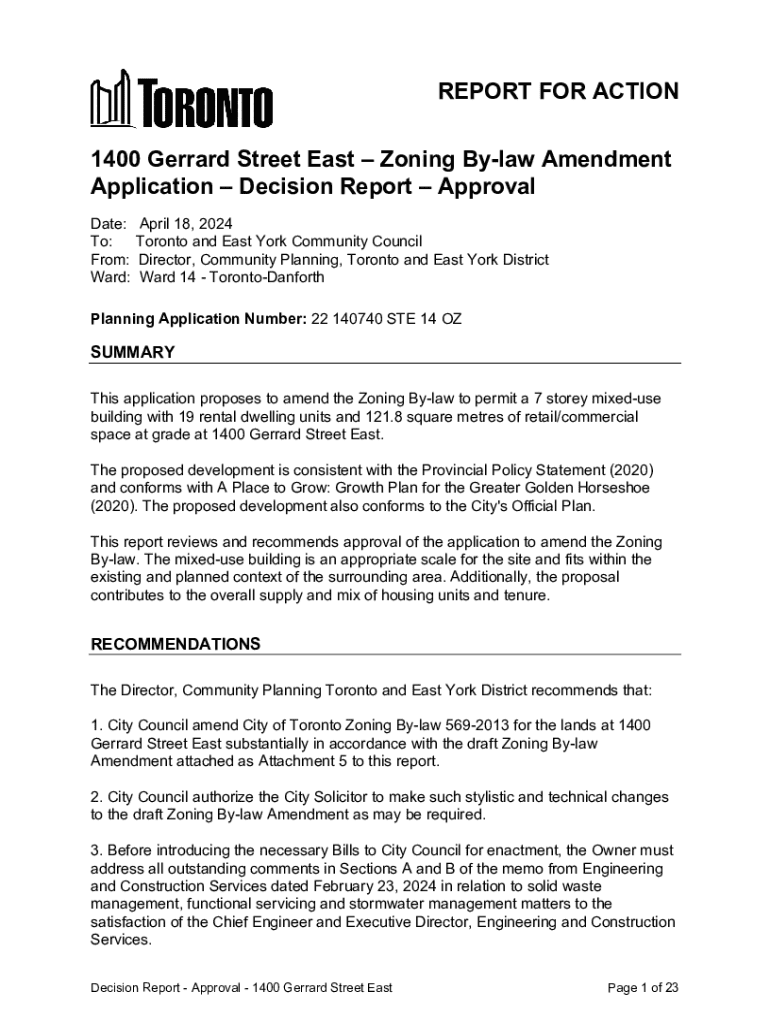 TORONTO

REPORT FOR ACTION

1400 Gerrard Street East – Zoning By-law Amendment Application – Decision Report – Approval

Date: April 18, 2024
To: Toronto and East York Community Council
From: Director, Community Planning, Toronto and East York District
Ward: Ward 14 - Toronto-Danforth

Planning Application Number: 22 140740 STE 14 OZ

SUMMARY

This application proposes to amend the Zoning By-law to permit a 7 storey mixed-use building with 19 rental dwelling units and 121.8 square metres of retail/commercial space at grade at 1400 Gerrard Street East.

The proposed development is consistent with the Provincial Policy Statement (2020) and conforms with A Place to Grow: Growth Plan for the Greater Golden Horseshoe (2020). The proposed development also conforms to the City's Official Plan.

This report reviews and recommends approval of the application to amend the Zoning By-law. The mixed-use building is an appropriate scale for the site and fits within the existing and planned context of the surrounding area. Additionally, the proposal contributes to the overall supply and mix of housing units and tenure.

RECOMMENDATIONS

The Director, Community Planning Toronto and East York District recommends that:

1. City Council amend City of Toronto Zoning By-law 569-2013 for the lands at 1400 Gerrard Street East substantially in accordance with the draft Zoning By-law Amendment attached as Attachment 5 to this report.

2. City Council authorize the City Solicitor to make such stylistic and technical changes to the draft Zoning By-law Amendment as may be required.

3. Before introducing the necessary Bills to City Council for enactment, the Owner must address all outstanding comments in Sections A and B of the memo from Engineering and Construction Services dated February 23, 2024 in relation to solid waste management, functional servicing and stormwater management matters to the satisfaction of the Chief Engineer and Executive Director, Engineering and Construction Services.

Decision Report - Approval - 1400 Gerrard Street East

Page 1 of 23